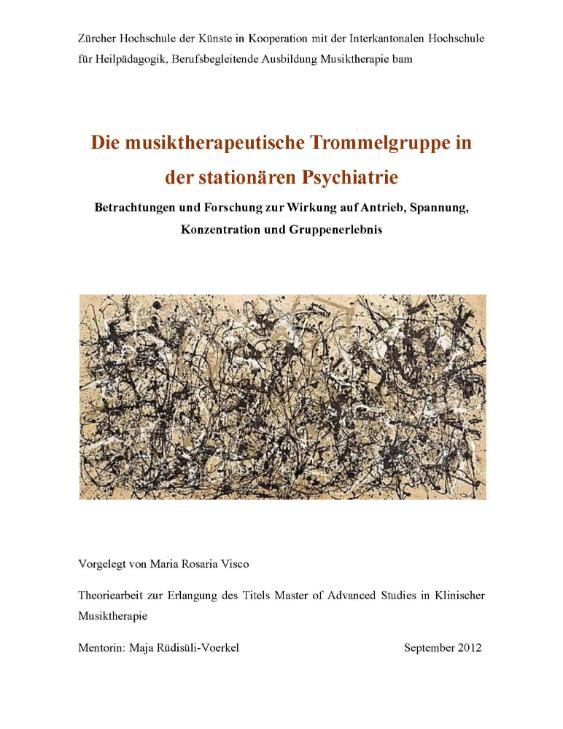 Zürcher Hochschule der Künste in Kooperation mit der Interkantonalen Hochschule für Heilpädagogik, Berufsbegleitende Ausbildung Musiktherapie bam

Die musiktherapeutische Trommelgruppe in der stationären Psychiatrie

Betrachtungen und Forschung zur Wirkung auf Antrieb, Spannung, Konzentration und Gruppenerlebnis

Vorgelegt von Maria Rosaria Visco

Theoriearbeit zur Erlangung des Titels Master of Advanced Studies in Klinischer Musiktherapie

Mentorin: Maja Rüdisüli-Voerkel

September 2012